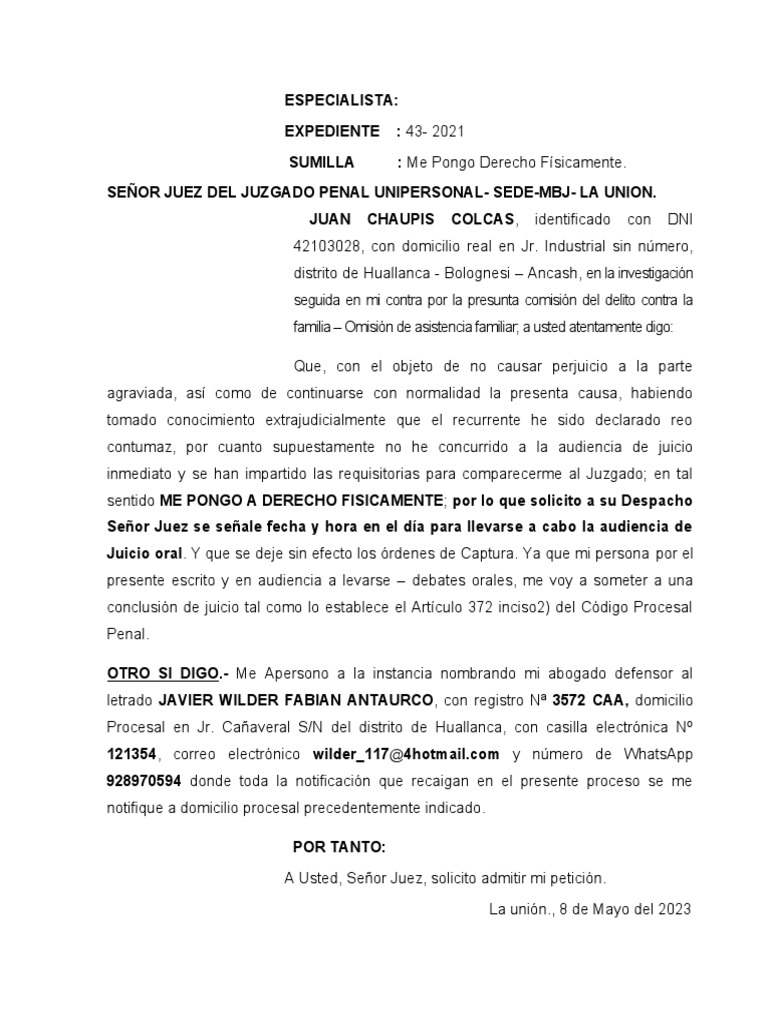 ESPECIALISTA:

EXPEDIENTE : 43- 2021

SUMILLA : Me Pongo Derecho Físicamente.

SEÑOR JUEZ DEL JUZGADO PENAL UNIPERSONAL- SEDE-MBJ- LA UNION.

JUAN CHAUPIS COLCAS, identificado con DNI 42103028, con domicilio real en Jr. Industrial sin número, distrito de Huallanca - Bolognesi – Ancash, en la investigación seguida en mi contra por la presunta comisión del delito contra la familia – Omisión de asistencia familiar; a usted atentamente digo:

Que, con el objeto de no causar perjuicio a la parte agraviada, así como de continuarse con normalidad la presenta causa, habiendo tomado conocimiento extrajudicialmente que el recurrente he sido declarado reo contumaz, por cuanto supuestamente no he concurrido a la audiencia de juicio inmediato y se han impartido las requisitorias para comparecerme al Juzgado; en tal sentido ME PONGO A DERECHO FISICAMENTE; por lo que solicito a su Despacho Señor Juez se señale fecha y hora en el día para llevarse a cabo la audiencia de Juicio oral. Y que se deje sin efecto los órdenes de Captura. Ya que mi persona por el presente escrito y en audiencia a levarse – debates orales, me voy a someter a una conclusión de juicio tal como lo establece el Artículo 372 inciso2) del Código Procesal Penal.

OTRO SI DIGO.- Me Apersono a la instancia nombrando mi abogado defensor al letrado JAVIER WILDER FABIAN ANTAURCO, con registro Nª 3572 CAA, domicilio Procesal en Jr. Cañaveral S/N del distrito de Huallanca, con casilla electrónica Nº 121354, correo electrónico wilder_117@4hotmail.com y número de WhatsApp 928970594 donde toda la notificación que recaigan en el presente proceso se me notifique a domicilio procesal precedentemente indicado.

POR TANTO:

A Usted, Señor Juez, solicito admitir mi petición.

La unión., 8 de Mayo del 2023